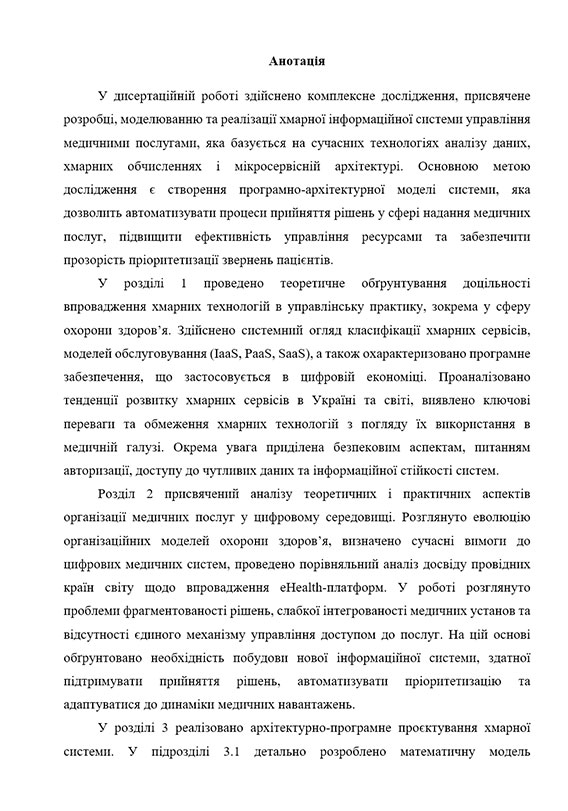 Анотація

У дисертаційній роботі здійснено комплексне дослідження, присвячене розробці, моделюванню та реалізації хмарної інформаційної системи управління медичними послугами, яка базується на сучасних технологіях аналізу даних, хмарних обчисленнях і мікросервісній архітектурі. Основною метою дослідження є створення програмно-архітектурної моделі системи, яка дозволить автоматизувати процеси прийняття рішень у сфері надання медичних послуг, підвищити ефективність управління ресурсами та забезпечити прозорість пріоритетизації звернень пацієнтів.

У розділі 1 проведено теоретичне обґрунтування доцільності впровадження хмарних технологій в управлінську практику, зокрема у сферу охорони здоров'я. Здійснено системний огляд класифікації хмарних сервісів, моделей обслуговування (IaaS, PaaS, SaaS), а також охарактеризовано програмне забезпечення, що застосовується в цифровій економіці. Проаналізовано тенденції розвитку хмарних сервісів в Україні та світі, виявлено ключові переваги та обмеження хмарних технологій з погляду їх використання в медичній галузі. Окрема увага приділена безпековим аспектам, питанням авторизації, доступу до чутливих даних та інформаційної стійкості систем.

Розділ 2 присвячений аналізу теоретичних і практичних аспектів організації медичних послуг у цифровому середовищі. Розглянуто еволюцію організаційних моделей охорони здоров'я, визначено сучасні вимоги до цифрових медичних систем, проведено порівняльний аналіз досвіду провідних країн світу щодо впровадження eHealth-платформ. У роботі розглянуто проблеми фрагментованості рішень, слабкої інтегрованості медичних установ та відсутності єдиного механізму управління доступом до послуг. На цій основі обґрунтовано необхідність побудови нової інформаційної системи, здатної підтримувати прийняття рішень, автоматизувати пріоритетизацію та адаптуватися до динаміки медичних навантажень.

У розділі 3 реалізовано архітектурно-програмне проєктування хмарної системи. У підрозділі 3.1 детально розроблено математичну модель